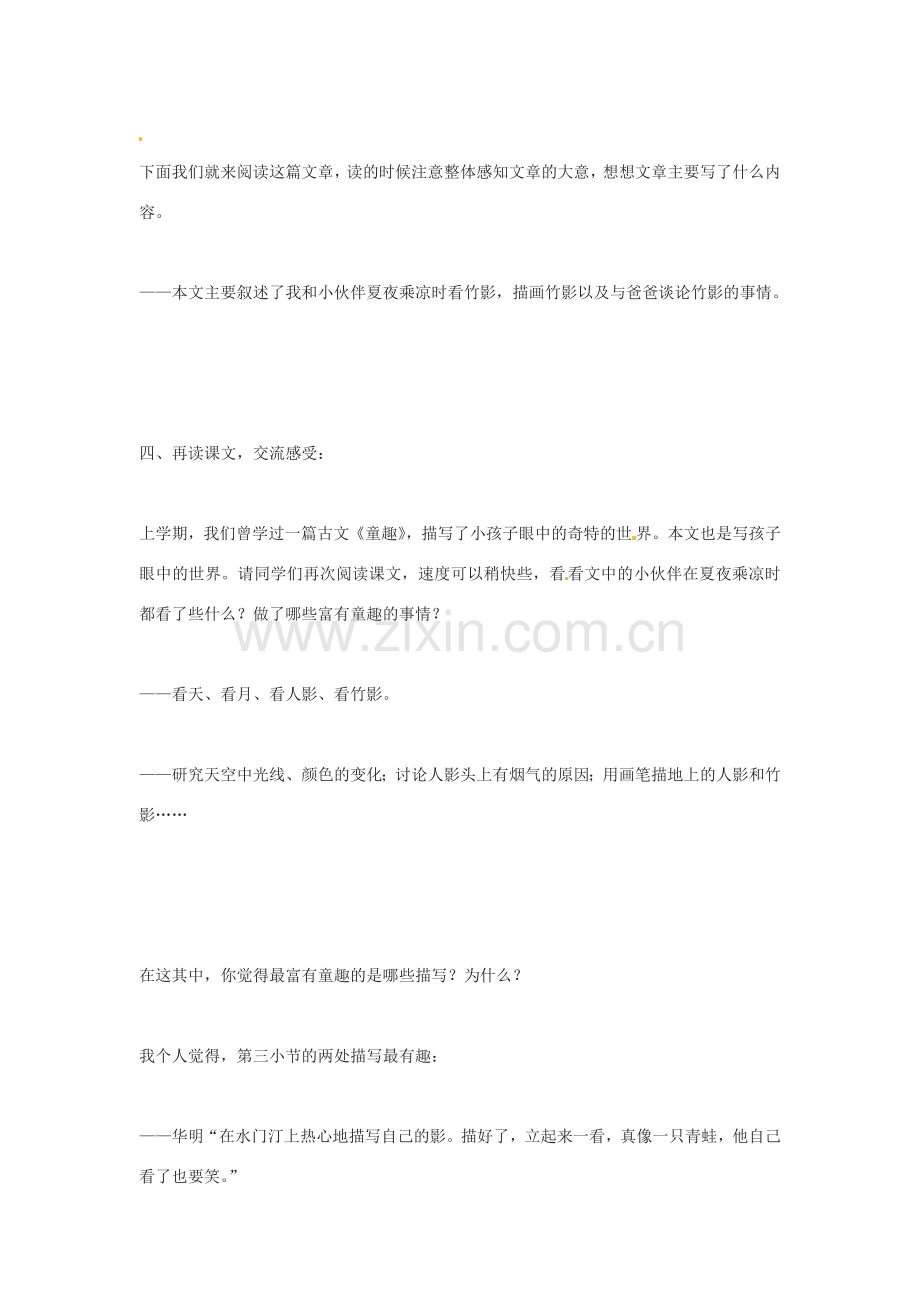 下面我们就来阅读这篇文章，读的时候注意整体感知文章的大意，想想文章主要写了什么内容。

——本文主要叙述了我和小伙伴夏夜乘凉时看竹影，描画竹影以及与爸爸谈论竹影的事情。

四、再读课文，交流感受：

上学期，我们曾学过一篇古文《童趣》，描写了小孩子眼中的奇特的世界。本文也是写孩子眼中的世界。请同学们再次阅读课文，速度可以稍快些，看看文中的小伙伴在夏夜乘凉时都看了些什么？做了哪些富有童趣的事情？

——看天、看月、看人影、看竹影。

——研究天空中光线、颜色的变化；讨论人影头上有烟气的原因；用画笔描地上的人影和竹影……

在这其中，你觉得最富有童趣的是哪些描写？为什么？

我个人觉得，第三小节的两处描写最有趣：

——华明“在水门汀上热心地描写自己的影。描好了，立起来一看，真像一只青蛙，他自己看了也要笑。”

www.zixin.com.cn